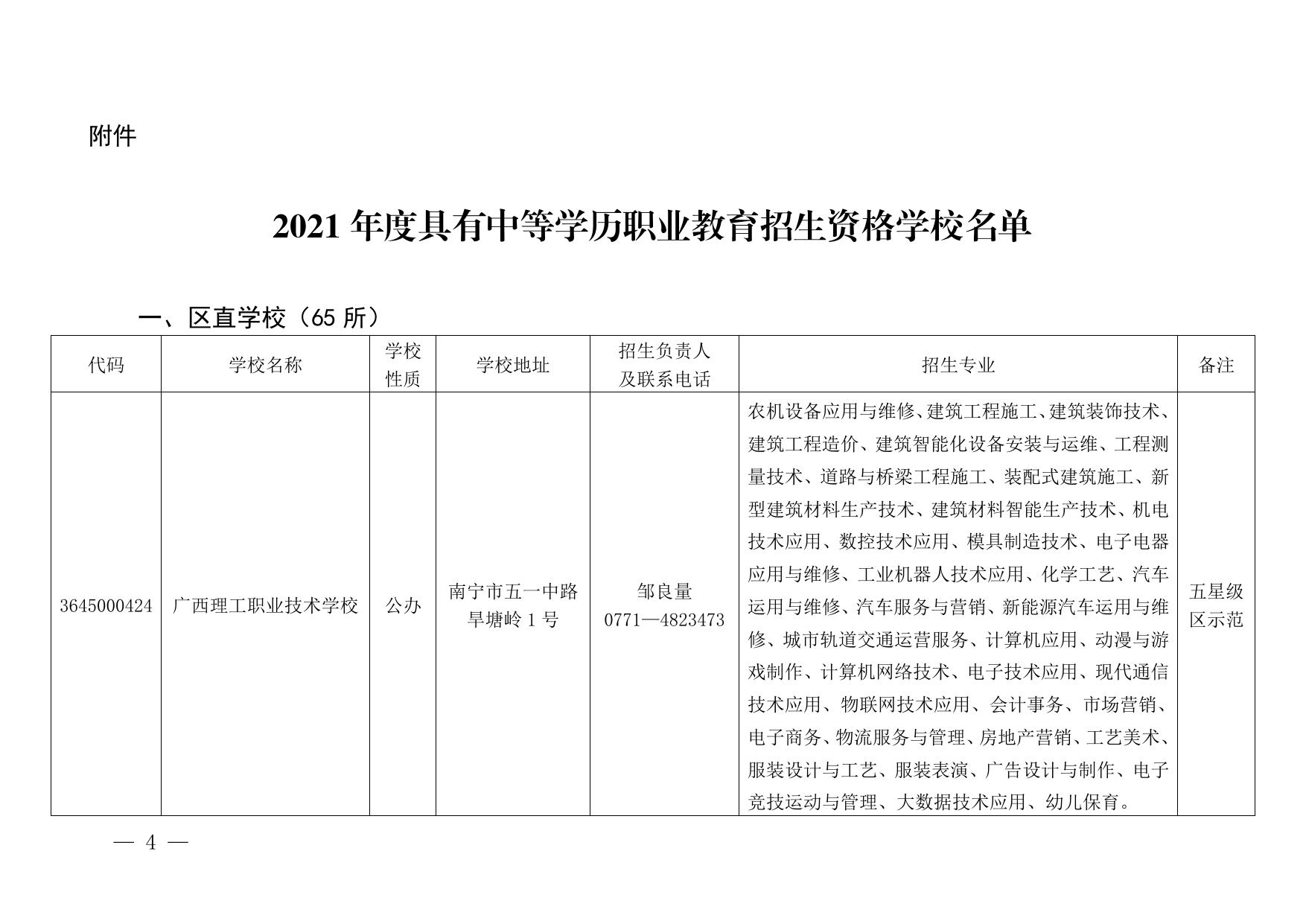 附件

2021 年度具有中等学历职业教育招生资格学校名单

一、区直学校（65 所）

| 代码 | 学校名称 | 学校性质 | 学校地址 | 招生负责人及联系电话 | 招生专业 | 备注 |
|---|---|---|---|---|---|---|
| 3645000424 | 广西理工职业技术学校 | 公办 | 南宁市五一中路旱塘岭 1 号 | 邹良量 0771—4823473 | 农机设备应用与维修、建筑工程施工、建筑装饰技术、建筑工程造价、建筑智能化设备安装与运维、工程测量技术、道路与桥梁工程施工、装配式建筑施工、新型建筑材料生产技术、建筑材料智能生产技术、机电技术应用、数控技术应用、模具制造技术、电子电器应用与维修、工业机器人技术应用、化学工艺、汽车运用与维修、汽车服务与营销、新能源汽车运用与维修、城市轨道交通运营服务、计算机应用、动漫与游戏制作、计算机网络技术、电子技术应用、现代通信技术应用、物联网技术应用、会计事务、市场营销、电子商务、物流服务与管理、房地产营销、工艺美术、服装设计与工艺、服装表演、广告设计与制作、电子竞技运动与管理、大数据技术应用、幼儿保育。 | 五星级区示范 |

— 4 —